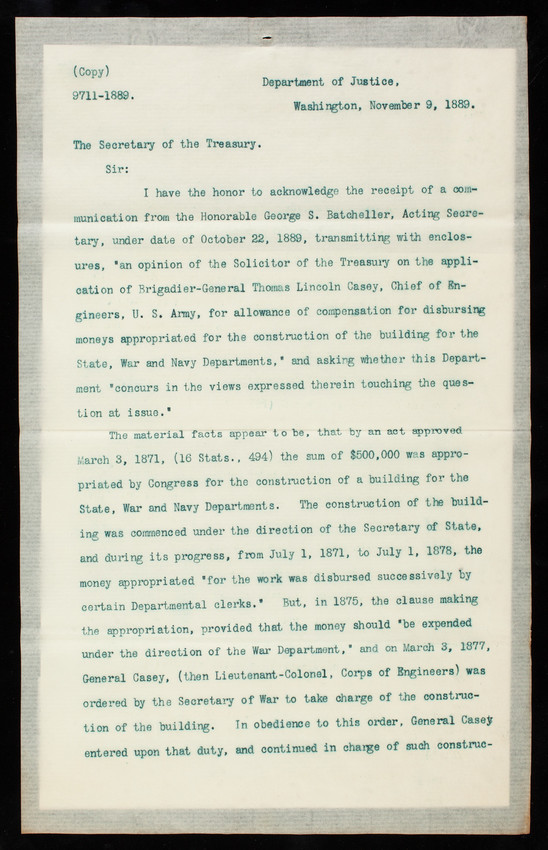 (Copy)
9711-1889.

Department of Justice,
Washington, November 9, 1889.

The Secretary of the Treasury.

Sir:

I have the honor to acknowledge the receipt of a communication from the Honorable George S. Batcheller, Acting Secretary, under date of October 22, 1889, transmitting with enclosures, "an opinion of the Solicitor of the Treasury on the application of Brigadier-General Thomas Lincoln Casey, Chief of Engineers, U. S. Army, for allowance of compensation for disbursing moneys appropriated for the construction of the building for the State, War and Navy Departments," and asking whether this Department "concurs in the views expressed therein touching the question at issue."

The material facts appear to be, that by an act approved March 3, 1871, (16 Stats., 494) the sum of $500,000 was appropriated by Congress for the construction of a building for the State, War and Navy Departments. The construction of the building was commenced under the direction of the Secretary of State, and during its progress, from July 1, 1871, to July 1, 1878, the money appropriated "for the work was disbursed successively by certain Departmental clerks." But, in 1875, the clause making the appropriation, provided that the money should "be expended under the direction of the War Department," and on March 3, 1877, General Casey, (then Lieutenant-Colonel, Corps of Engineers) was ordered by the Secretary of War to take charge of the construction of the building. In obedience to this order, General Casey entered upon that duty, and continued in charge of such construc-